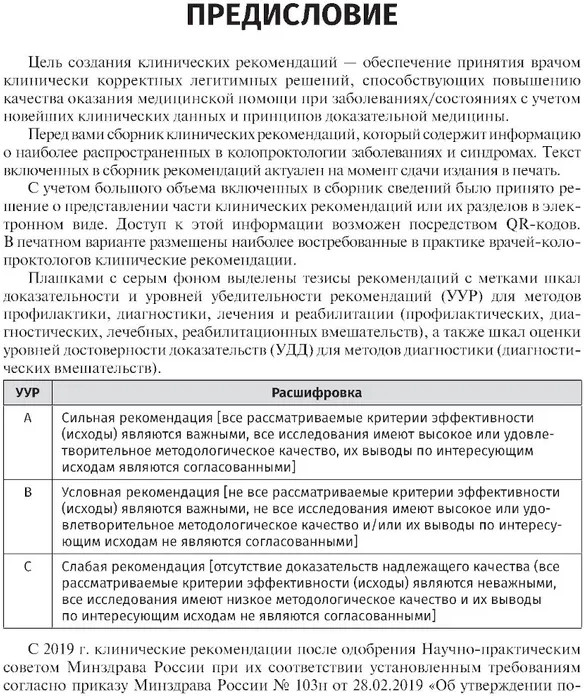 ПРЕДИСЛОВИЕ

Цель создания клинических рекомендаций — обеспечение принятия врачом клинически корректных легитимных решений, способствующих повышению качества оказания медицинской помощи при заболеваниях/состояниях с учетом новейших клинических данных и принципов доказательной медицины.

Перед вами сборник клинических рекомендаций, который содержит информацию о наиболее распространенных в колопроктологии заболеваниях и синдромах. Текст включенных в сборник рекомендаций актуален на момент сдачи издания в печать.

С учетом большого объема включенных в сборник сведений было принято решение о представлении части клинических рекомендаций или их разделов в электронном виде. Доступ к этой информации возможен посредством QR-кодов. В печатном варианте размещены наиболее востребованные в практике врачей-колопроктологов клинические рекомендации.

Плашками с серым фоном выделены тезисы рекомендаций с метками шкал доказательности и уровней убедительности рекомендаций (УУР) для методов профилактики, диагностики, лечения и реабилитации (профилактических, диагностических, лечебных, реабилитационных вмешательств), а также шкал оценки уровней достоверности доказательств (УДД) для методов диагностики (диагностических вмешательств).

| УУР | Расшифровка |
|---|---|
| A | Сильная рекомендация [все рассматриваемые критерии эффективности (исходы) являются важными, все исследования имеют высокое или удовлетворительное методологическое качество, их выводы по интересующим исходам являются согласованными] |
| B | Условная рекомендация [не все рассматриваемые критерии эффективности (исходы) являются важными, не все исследования имеют высокое или удовлетворительное методологическое качество и/или их выводы по интересующим исходам не являются согласованными] |
| C | Слабая рекомендация [отсутствие доказательств надлежащего качества (все рассматриваемые критерии эффективности (исходы) являются неважными, все исследования имеют низкое методологическое качество и их выводы по интересующим исходам не являются согласованными] |

С 2019 г. клинические рекомендации после одобрения Научно-практическим советом Минздрава России при их соответствии установленным требованиям согласно приказу Минздрава России № 103н от 28.02.2019 «Об утверждении по-